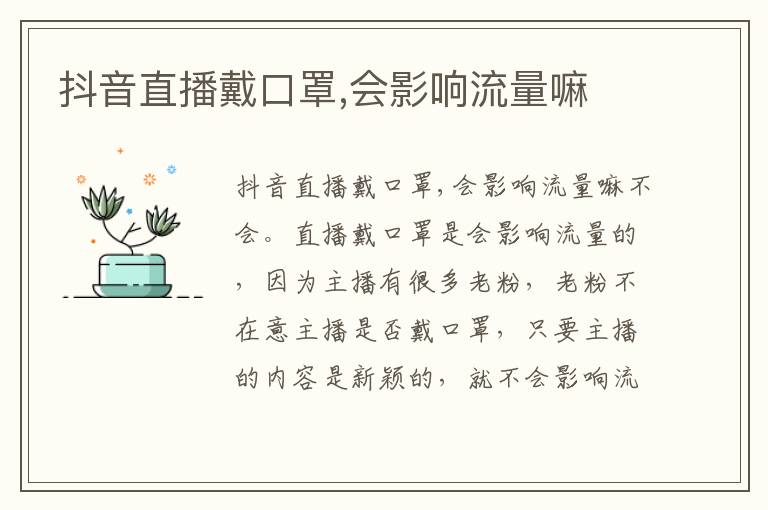 抖音直播戴口罩,会影响流量嘛

抖音直播戴口罩,会影响流量嘛不会。直播戴口罩是会影响流量的,因为主播有很多老粉,老粉不在意主播是否戴口罩,只要主播的内容是新颖的,就不会影响流